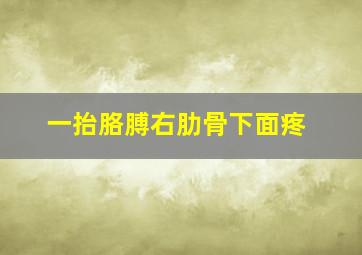 一抬胳膊右肋骨下面疼